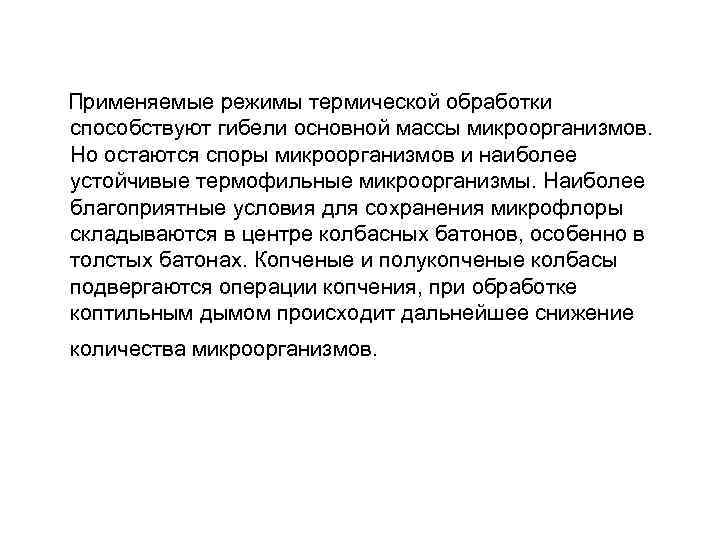 Применяемые режимы термической обработки способствуют гибели основной массы микроорганизмов. Но остаются споры микроорганизмов и наиболее устойчивые термофильные микроорганизмы. Наиболее благоприятные условия для сохранения микрофлоры складываются в центре колбасных батонов, особенно в толстых батонах. Копченые и полукопченые колбасы подвергаются операции копчения, при обработке коптильным дымом происходит дальнейшее снижение количества микроорганизмов.